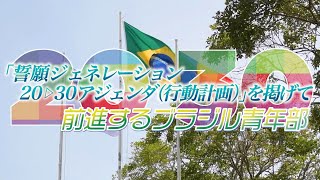 2030
「誓願ジェネレーション
20▷30アジェンダ(行動計画)」を掲げて
前進するブラジル青年部